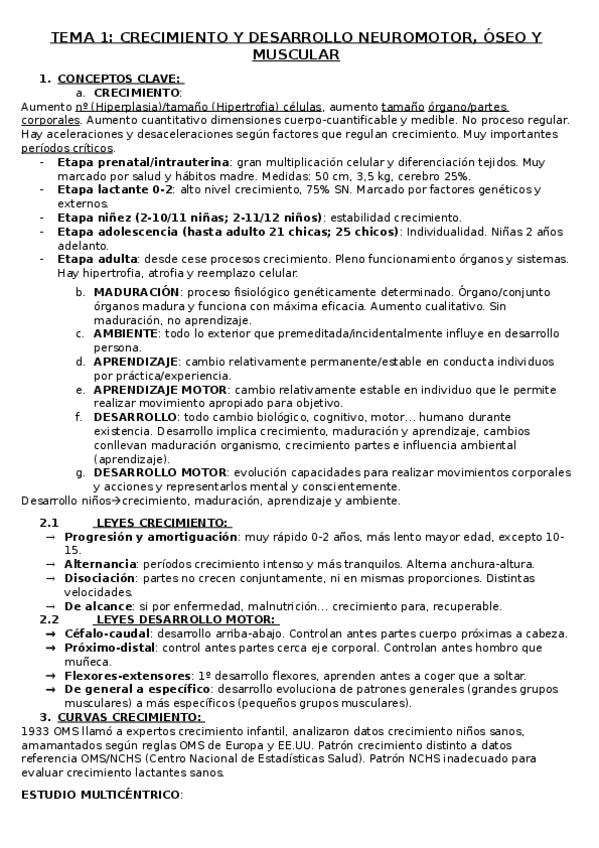 TEMA 1: CRECIMIENTO Y DESARROLLO NEUROMOTOR, ÓSEO Y MUSCULAR

1. CONCEPTOS CLAVE:
a. CRECIMIENTO:
Aumento nº (Hiperplasia)/tamaño (Hipertrofia) células, aumento tamaño órgano/partes corporales. Aumento cuantitativo dimensiones cuerpo-cuantificable y medible. No proceso regular. Hay aceleraciones y desaceleraciones según factores que regulan crecimiento. Muy importantes períodos críticos.
- Etapa prenatal/intrauterina: gran multiplicación celular y diferenciación tejidos. Muy marcado por salud y hábitos madre. Medidas: 50 cm, 3,5 kg, cerebro 25%.
- Etapa lactante 0-2: alto nivel crecimiento, 75% SN. Marcado por factores genéticos y externos.
- Etapa niñez (2-10/11 niñas; 2-11/12 niños): estabilidad crecimiento.
- Etapa adolescencia (hasta adulto 21 chicas; 25 chicos): Individualidad. Niñas 2 años adelanto.
- Etapa adulta: desde cese procesos crecimiento. Pleno funcionamiento órganos y sistemas. Hay hipertrofia, atrofia y reemplazo celular.
b. MADURACIÓN: proceso fisiológico genéticamente determinado. Órgano/conjunto órganos madura y funciona con máxima eficacia. Aumento cualitativo. Sin maduración, no aprendizaje.
c. AMBIENTE: todo lo exterior que premeditada/incidentalmente influye en desarrollo persona.
d. APRENDIZAJE: cambio relativamente permanente/estable en conducta individuos por práctica/experiencia.
e. APRENDIZAJE MOTOR: cambio relativamente estable en individuo que le permite realizar movimiento apropiado para objetivo.
f. DESARROLLO: todo cambio biológico, cognitivo, motor… humano durante existencia. Desarrollo implica crecimiento, maduración y aprendizaje, cambios conllevan maduración organismo, crecimiento partes e influencia ambiental (aprendizaje).
g. DESARROLLO MOTOR: evolución capacidades para realizar movimientos corporales y acciones y representarlos mental y conscientemente.
Desarrollo niños→crecimiento, maduración, aprendizaje y ambiente.

2.1 LEYES CRECIMIENTO:
→ Progresión y amortiguación: muy rápido 0-2 años, más lento mayor edad, excepto 10-15.
→ Alternancia: períodos crecimiento intenso y más tranquilos. Alterna anchura-altura.
→ Disociación: partes no crecen conjuntamente, ni en mismas proporciones. Distintas velocidades.
→ De alcance: si por enfermedad, malnutrición… crecimiento para, recuperable.
2.2 LEYES DESARROLLO MOTOR:
→ Céfalo-caudal: desarrollo arriba-abajo. Controlan antes partes cuerpo próximas a cabeza.
→ Próximo-distal: control antes partes cerca eje corporal. Controlan antes hombro que muñeca.
→ Flexores-extensores: 1º desarrollo flexores, aprenden antes a coger que a soltar.
→ De general a específico: desarrollo evoluciona de patrones generales (grandes grupos musculares) a más específicos (pequeños grupos musculares).
3. CURVAS CRECIMIENTO:
1933 OMS llamó a expertos crecimiento infantil, analizaron datos crecimiento niños sanos, amamantados según reglas OMS de Europa y EE.UU. Patrón crecimiento distinto a datos referencia OMS/NCHS (Centro Nacional de Estadísticas Salud). Patrón NCHS inadecuado para evaluar crecimiento lactantes sanos.

ESTUDIO MULTICÉNTRICO: